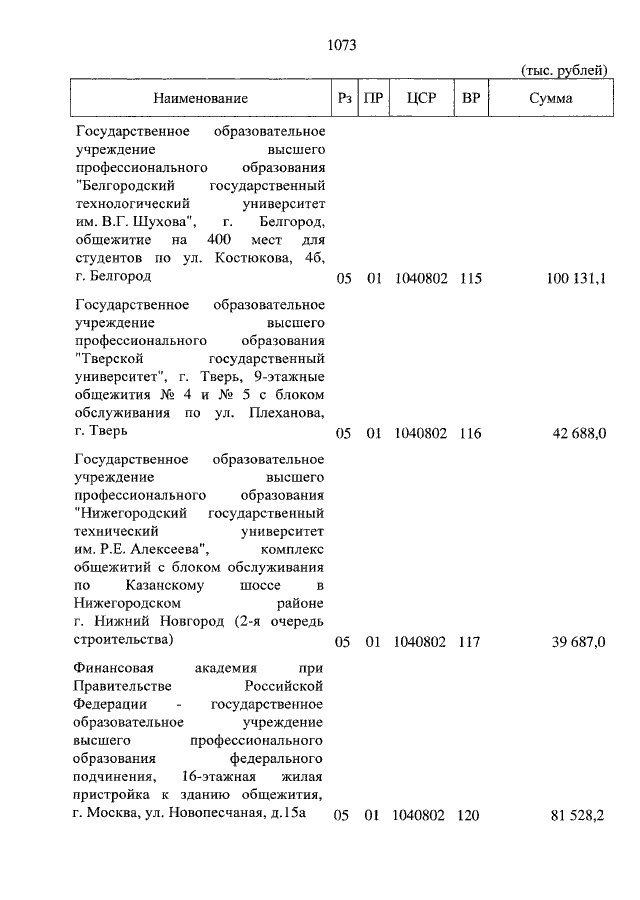 1073

(тыс. рублей)

| Наименование | Рз | ПР | ЦСР | ВР | Сумма |
|---|---|---|---|---|---|
| Государственное образовательное учреждение высшего профессионального образования "Белгородский государственный технологический университет им. В.Г. Шухова", г. Белгород, общежитие на 400 мест для студентов по ул. Костюкова, 4б, г. Белгород | 05 | 01 | 1040802 | 115 | 100 131,1 |
| Государственное образовательное учреждение высшего профессионального образования "Тверской государственный университет", г. Тверь, 9-этажные общежития № 4 и № 5 с блоком обслуживания по ул. Плеханова, г. Тверь | 05 | 01 | 1040802 | 116 | 42 688,0 |
| Государственное образовательное учреждение высшего профессионального образования "Нижегородский государственный технический университет им. Р.Е. Алексеева", комплекс общежитий с блоком обслуживания по Казанскому шоссе в Нижегородском районе г. Нижний Новгород (2-я очередь строительства) | 05 | 01 | 1040802 | 117 | 39 687,0 |
| Финансовая академия при Правительстве Российской Федерации - государственное образовательное учреждение высшего профессионального образования федерального подчинения, 16-этажная жилая пристройка к зданию общежития, г. Москва, ул. Новопесчаная, д.15а | 05 | 01 | 1040802 | 120 | 81 528,2 |